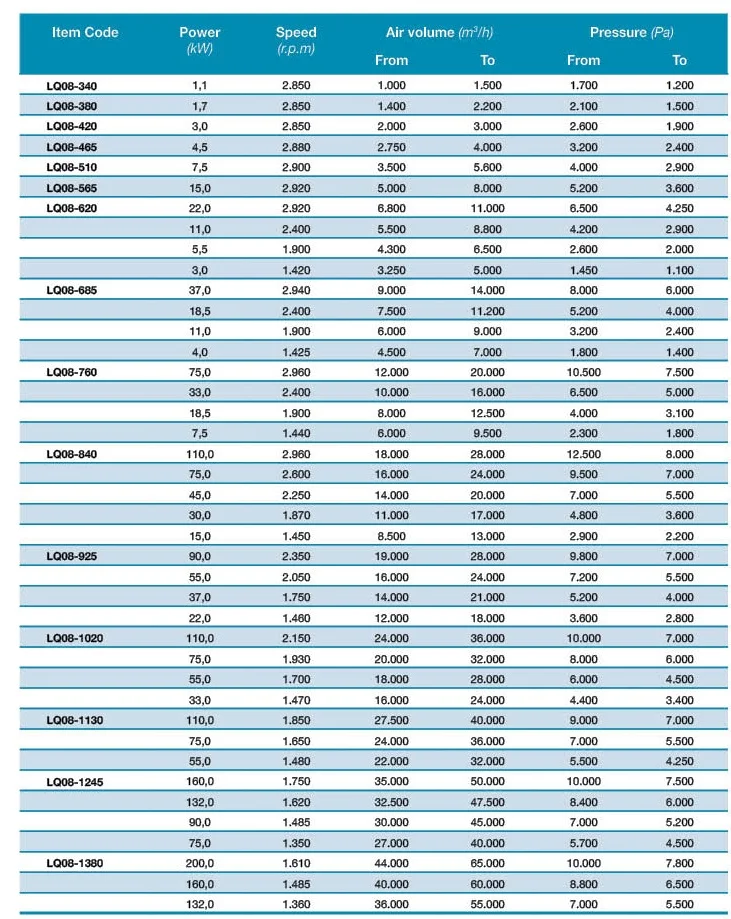 | Item Code | Power (kW) | Speed (r.p.m) | Air volume ($m^3/h$) From | Air volume ($m^3/h$) To | Pressure (Pa) From | Pressure (Pa) To |
|---|---|---|---|---|---|---|
| LQ08-340 | 1,1 | 2.850 | 1.000 | 1.500 | 1.700 | 1.200 |
| LQ08-380 | 1,7 | 2.850 | 1.400 | 2.200 | 2.100 | 1.500 |
| LQ08-420 | 3,0 | 2.850 | 2.000 | 3.000 | 2.600 | 1.900 |
| LQ08-465 | 4,5 | 2.880 | 2.750 | 4.000 | 3.200 | 2.400 |
| LQ08-510 | 7,5 | 2.900 | 3.500 | 5.600 | 4.000 | 2.900 |
| LQ08-565 | 15,0 | 2.920 | 5.000 | 8.000 | 5.200 | 3.600 |
| LQ08-620 | 22,0 | 2.920 | 6.800 | 11.000 | 6.500 | 4.250 |
| | 11,0 | 2.400 | 5.500 | 8.800 | 4.200 | 2.900 |
| | 5,5 | 1.900 | 4.300 | 6.500 | 2.600 | 2.000 |
| | 3,0 | 1.420 | 3.250 | 5.000 | 1.450 | 1.100 |
| LQ08-685 | 37,0 | 2.940 | 9.000 | 14.000 | 8.000 | 6.000 |
| | 18,5 | 2.400 | 7.500 | 11.200 | 5.200 | 4.000 |
| | 11,0 | 1.900 | 6.000 | 9.000 | 3.200 | 2.400 |
| | 4,0 | 1.425 | 4.500 | 7.000 | 1.800 | 1.400 |
| LQ08-760 | 75,0 | 2.960 | 12.000 | 20.000 | 10.500 | 7.500 |
| | 33,0 | 2.400 | 10.000 | 16.000 | 6.500 | 5.000 |
| | 18,5 | 1.900 | 8.000 | 12.500 | 4.000 | 3.100 |
| | 7,5 | 1.440 | 6.000 | 9.500 | 2.300 | 1.800 |
| LQ08-840 | 110,0 | 2.960 | 18.000 | 28.000 | 12.500 | 8.000 |
| | 75,0 | 2.600 | 16.000 | 24.000 | 9.500 | 7.000 |
| | 45,0 | 2.250 | 14.000 | 20.000 | 7.000 | 5.500 |
| | 30,0 | 1.870 | 11.000 | 17.000 | 4.800 | 3.600 |
| | 15,0 | 1.450 | 8.500 | 13.000 | 2.900 | 2.200 |
| LQ08-925 | 90,0 | 2.350 | 19.000 | 28.000 | 9.800 | 7.000 |
| | 55,0 | 2.050 | 16.000 | 24.000 | 7.200 | 5.500 |
| | 37,0 | 1.750 | 14.000 | 21.000 | 5.200 | 4.000 |
| | 22,0 | 1.460 | 12.000 | 18.000 | 3.600 | 2.800 |
| LQ08-1020 | 110,0 | 2.150 | 24.000 | 36.000 | 10.000 | 7.000 |
| | 75,0 | 1.930 | 20.000 | 32.000 | 8.000 | 6.000 |
| | 55,0 | 1.700 | 18.000 | 28.000 | 6.000 | 4.500 |
| | 33,0 | 1.470 | 16.000 | 24.000 | 4.400 | 3.400 |
| LQ08-1130 | 110,0 | 1.850 | 27.500 | 40.000 | 9.000 | 7.000 |
| | 75,0 | 1.650 | 24.000 | 36.000 | 7.000 | 5.500 |
| | 55,0 | 1.480 | 22.000 | 32.000 | 5.500 | 4.250 |
| LQ08-1245 | 160,0 | 1.750 | 35.000 | 50.000 | 10.000 | 7.500 |
| | 132,0 | 1.620 | 32.500 | 47.500 | 8.400 | 6.000 |
| | 90,0 | 1.485 | 30.000 | 45.000 | 7.000 | 5.200 |
| | 75,0 | 1.350 | 27.000 | 40.000 | 5.700 | 4.500 |
| LQ08-1380 | 200,0 | 1.610 | 44.000 | 65.000 | 10.000 | 7.800 |
| | 160,0 | 1.485 | 40.000 | 60.000 | 8.800 | 6.500 |
| | 132,0 | 1.360 | 36.000 | 55.000 | 7.000 | 5.500 |